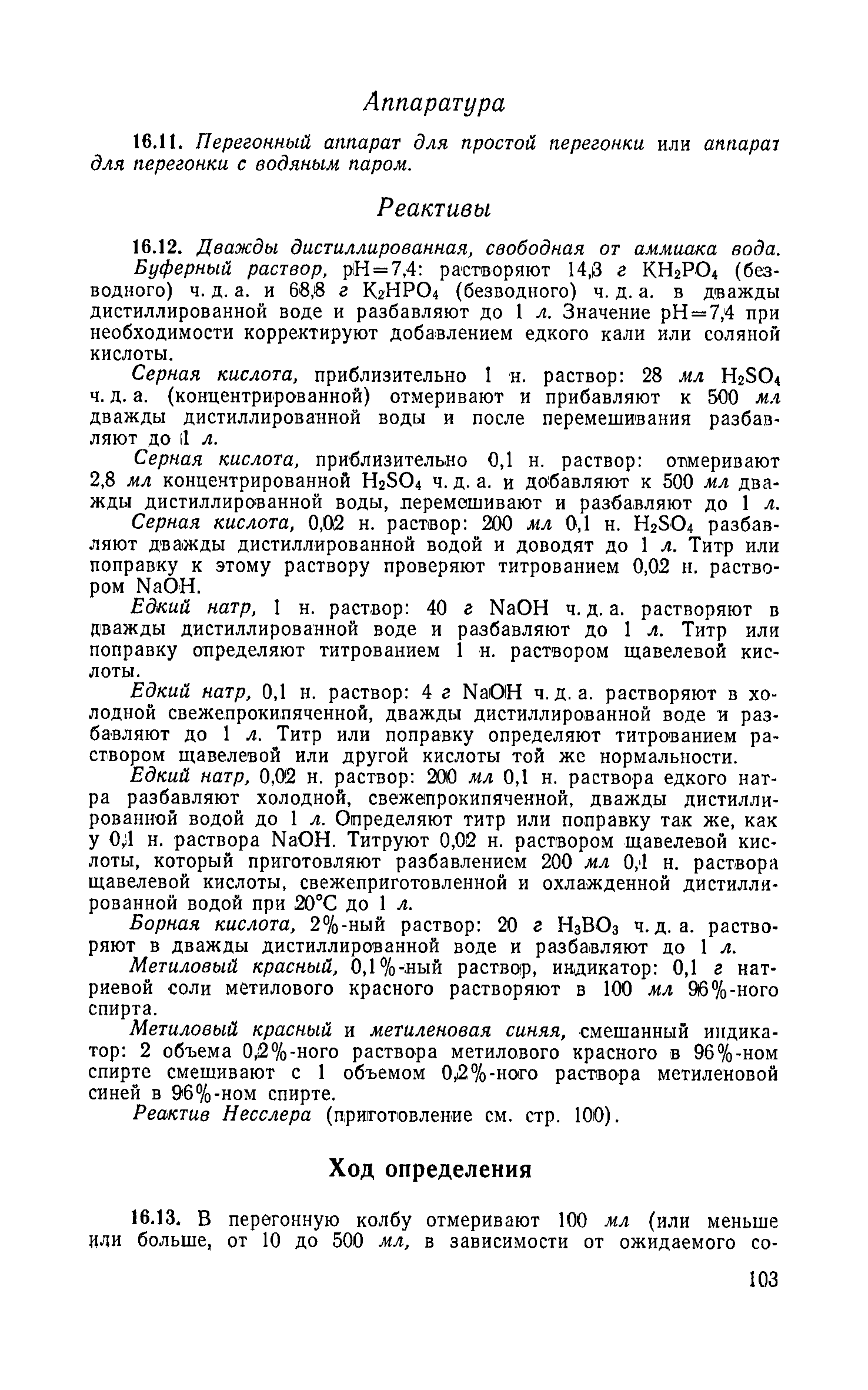 Аппаратура

16.11. Перегонный аппарат для простой перегонки или аппарат для перегонки с водяным паром.

Реактивы

16.12. Дважды дистиллированная, свободная от аммиака вода.

Буферный раствор, pH=7,4: растворяют 14,3 г $KH_2PO_4$ (безводного) ч. д. а. и 68,8 г $K_2HPO_4$ (безводного) ч. д. а. в дважды дистиллированной воде и разбавляют до 1 л. Значение pH=7,4 при необходимости корректируют добавлением едкого кали или соляной кислоты.

Серная кислота, приблизительно 1 н. раствор: 28 мл $H_2SO_4$ ч. д. а. (концентрированной) отмеривают и прибавляют к 500 мл дважды дистиллированной воды и после перемешивания разбавляют до 1 л.

Серная кислота, приблизительно 0,1 н. раствор: отмеривают 2,8 мл концентрированной $H_2SO_4$ ч. д. а. и добавляют к 500 мл дважды дистиллированной воды, перемешивают и разбавляют до 1 л.

Серная кислота, 0,02 н. раствор: 200 мл 0,1 н. $H_2SO_4$ разбавляют дважды дистиллированной водой и доводят до 1 л. Титр или поправку к этому раствору проверяют титрованием 0,02 н. раствором NaOH.

Едкий натр, 1 н. раствор: 40 г NaOH ч. д. а. растворяют в дважды дистиллированной воде и разбавляют до 1 л. Титр или поправку определяют титрованием 1 н. раствором щавелевой кислоты.

Едкий натр, 0,1 н. раствор: 4 г NaOH ч. д. а. растворяют в холодной свежепрокипяченной, дважды дистиллированной воде и разбавляют до 1 л. Титр или поправку определяют титрованием раствором щавелевой или другой кислоты той же нормальности.

Едкий натр, 0,02 н. раствор: 200 мл 0,1 н. раствора едкого натра разбавляют холодной, свежепрокипяченной, дважды дистиллированной водой до 1 л. Определяют титр или поправку так же, как у 0,1 н. раствора NaOH. Титруют 0,02 н. раствором щавелевой кислоты, который приготовляют разбавлением 200 мл 0,1 н. раствора щавелевой кислоты, свежеприготовленной и охлажденной дистиллированной водой при 20°C до 1 л.

Борная кислота, 2%-ный раствор: 20 г $H_3BO_3$ ч. д. а. растворяют в дважды дистиллированной воде и разбавляют до 1 л.

Метиловый красный, 0,1%-ный раствор, индикатор: 0,1 г натриевой соли метилового красного растворяют в 100 мл 96%-ного спирта.

Метиловый красный и метиленовая синяя, смешанный индикатор: 2 объема 0,2%-ного раствора метилового красного в 96%-ном спирте смешивают с 1 объемом 0,2%-ного раствора метиленовой синей в 96%-ном спирте.

Реактив Несслера (приготовление см. стр. 100).

Ход определения

16.13. В перегонную колбу отмеривают 100 мл (или меньше или больше, от 10 до 500 мл, в зависимости от ожидаемого со-

103